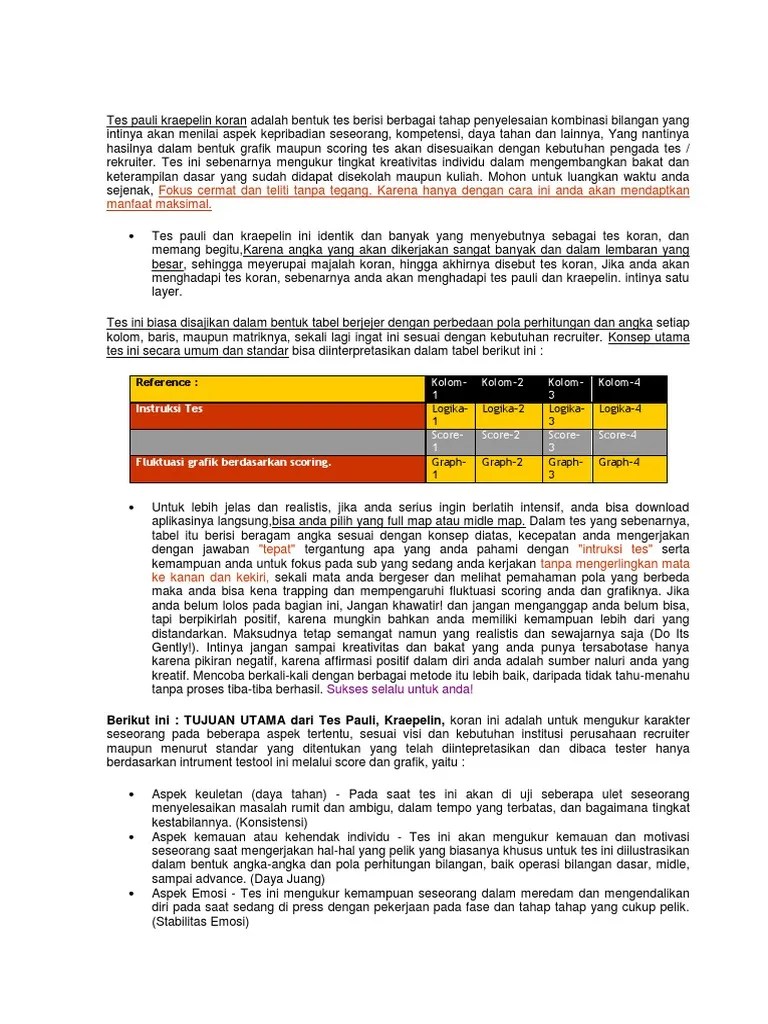 Tes pauli kraepelin koran adalah bentuk tes berisi berbagai tahap penyelesaian kombinasi bilangan yang intinya akan menilai aspek kepribadian seseorang, kompetensi, daya tahan dan lainnya, Yang nantinya hasilnya dalam bentuk grafik maupun scoring tes akan disesuaikan dengan kebutuhan pengada tes / rekruiter. Tes ini sebenarnya mengukur tingkat kreativitas individu dalam mengembangkan bakat dan keterampilan dasar yang sudah didapat disekolah maupun kuliah. Mohon untuk luangkan waktu anda sejenak, Fokus cermat dan teliti tanpa tegang. Karena hanya dengan cara ini anda akan mendaptkan manfaat maksimal.

• Tes pauli dan kraepelin ini identik dan banyak yang menyebutnya sebagai tes koran, dan memang begitu,Karena angka yang akan dikerjakan sangat banyak dan dalam lembaran yang besar, sehingga meyerupai majalah koran, hingga akhirnya disebut tes koran, Jika anda akan menghadapi tes koran, sebenarnya anda akan menghadapi tes pauli dan kraepelin. intinya satu layer.

Tes ini biasa disajikan dalam bentuk tabel berjejer dengan perbedaan pola perhitungan dan angka setiap kolom, baris, maupun matriknya, sekali lagi ingat ini sesuai dengan kebutuhan recruiter. Konsep utama tes ini secara umum dan standar bisa diinterpretasikan dalam tabel berikut ini :

| Reference : | Kolom-1 | Kolom-2 | Kolom-3 | Kolom-4 |
|---|---|---|---|---|
| Instruksi Tes | Logika-1 | Logika-2 | Logika-3 | Logika-4 |
| | Score-1 | Score-2 | Score-3 | Score-4 |
| Fluktuasi grafik berdasarkan scoring. | Graph-1 | Graph-2 | Graph-3 | Graph-4 |

• Untuk lebih jelas dan realistis, jika anda serius ingin berlatih intensif, anda bisa download aplikasinya langsung,bisa anda pilih yang full map atau midle map. Dalam tes yang sebenarnya, tabel itu berisi beragam angka sesuai dengan konsep diatas, kecepatan anda mengerjakan dengan jawaban "tepat" tergantung apa yang anda pahami dengan "intruksi tes" serta kemampuan anda untuk fokus pada sub yang sedang anda kerjakan tanpa mengerlingkan mata ke kanan dan kekiri, sekali mata anda bergeser dan melihat pemahaman pola yang berbeda maka anda bisa kena trapping dan mempengaruhi fluktuasi scoring anda dan grafiknya. Jika anda belum lolos pada bagian ini, Jangan khawatir! dan jangan menganggap anda belum bisa, tapi berpikirlah positif, karena mungkin bahkan anda memiliki kemampuan lebih dari yang distandarkan. Maksudnya tetap semangat namun yang realistis dan sewajarnya saja (Do Its Gently!). Intinya jangan sampai kreativitas dan bakat yang anda punya tersabotase hanya karena pikiran negatif, karena affirmasi positif dalam diri anda adalah sumber naluri anda yang kreatif. Mencoba berkali-kali dengan berbagai metode itu lebih baik, daripada tidak tahu-menahu tanpa proses tiba-tiba berhasil. Sukses selalu untuk anda!

Berikut ini : TUJUAN UTAMA dari Tes Pauli, Kraepelin, koran ini adalah untuk mengukur karakter seseorang pada beberapa aspek tertentu, sesuai visi dan kebutuhan institusi perusahaan recruiter maupun menurut standar yang ditentukan yang telah diintepretasikan dan dibaca tester hanya berdasarkan intrument testool ini melalui score dan grafik, yaitu :

• Aspek keuletan (daya tahan) - Pada saat tes ini akan di uji seberapa ulet seseorang menyelesaikan masalah rumit dan ambigu, dalam tempo yang terbatas, dan bagaimana tingkat kestabilannya. (Konsistensi)
• Aspek kemauan atau kehendak individu - Tes ini akan mengukur kemauan dan motivasi seseorang saat mengerjakan hal-hal yang pelik yang biasanya khusus untuk tes ini diilustrasikan dalam bentuk angka-angka dan pola perhitungan bilangan, baik operasi bilangan dasar, midle, sampai advance. (Daya Juang)
• Aspek Emosi - Tes ini mengukur kemampuan seseorang dalam meredam dan mengendalikan diri pada saat sedang di press dengan pekerjaan pada fase dan tahap tahap yang cukup pelik. (Stabilitas Emosi)